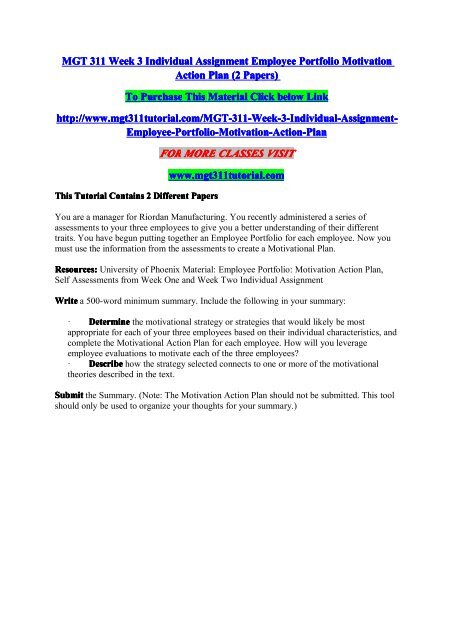 MGT 311 Week 3 Individual Assignment Employee Portfolio Motivation Action Plan (2 Papers)

To Purchase This Material Click below Link

http://www.mgt311tutorial.com/MGT-311-Week-3-Individual-Assignment-Employee-Portfolio-Motivation-Action-Plan

FOR MORE CLASSES VISIT

www.mgt311tutorial.com

This Tutorial Contains 2 Different Papers

You are a manager for Riordan Manufacturing. You recently administered a series of assessments to your three employees to give you a better understanding of their different traits. You have begun putting together an Employee Portfolio for each employee. Now you must use the information from the assessments to create a Motivational Plan.

Resources: University of Phoenix Material: Employee Portfolio: Motivation Action Plan, Self Assessments from Week One and Week Two Individual Assignment

Write a 500-word minimum summary. Include the following in your summary:

· Determine the motivational strategy or strategies that would likely be most appropriate for each of your three employees based on their individual characteristics, and complete the Motivational Action Plan for each employee. How will you leverage employee evaluations to motivate each of the three employees?
· Describe how the strategy selected connects to one or more of the motivational theories described in the text.

Submit the Summary. (Note: The Motivation Action Plan should not be submitted. This tool should only be used to organize your thoughts for your summary.)